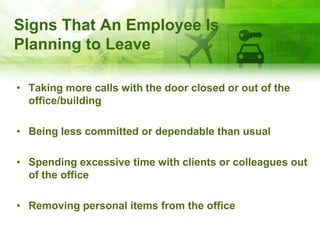 Signs That An Employee Is Planning to Leave

• Taking more calls with the door closed or out of the office/building

• Being less committed or dependable than usual

• Spending excessive time with clients or colleagues out of the office

• Removing personal items from the office